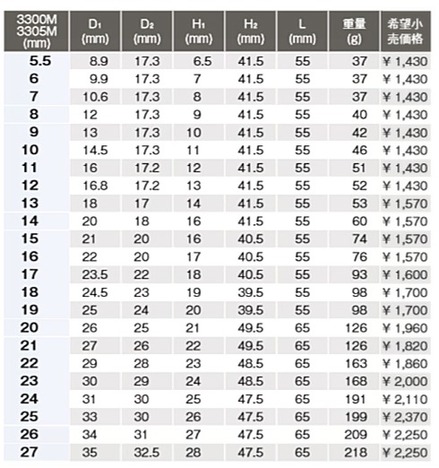 | 3300M 3305M (mm) | $D_1$ (mm) | $D_2$ (mm) | $H_1$ (mm) | $H_2$ (mm) | L (mm) | 重量 (g) | 希望小売価格 |
|---|---|---|---|---|---|---|---|
| 5.5 | 8.9 | 17.3 | 6.5 | 41.5 | 55 | 37 | ¥ 1,430 |
| 6 | 9.9 | 17.3 | 7 | 41.5 | 55 | 37 | ¥ 1,430 |
| 7 | 10.6 | 17.3 | 8 | 41.5 | 55 | 37 | ¥ 1,430 |
| 8 | 12 | 17.3 | 9 | 41.5 | 55 | 40 | ¥ 1,430 |
| 9 | 13 | 17.3 | 10 | 41.5 | 55 | 42 | ¥ 1,430 |
| 10 | 14.5 | 17.3 | 11 | 41.5 | 55 | 46 | ¥ 1,430 |
| 11 | 16 | 17.2 | 12 | 41.5 | 55 | 51 | ¥ 1,430 |
| 12 | 16.8 | 17.2 | 13 | 41.5 | 55 | 52 | ¥ 1,430 |
| 13 | 18 | 17 | 14 | 41.5 | 55 | 53 | ¥ 1,570 |
| 14 | 20 | 18 | 16 | 41.5 | 55 | 60 | ¥ 1,570 |
| 15 | 21 | 20 | 16 | 40.5 | 55 | 74 | ¥ 1,570 |
| 16 | 22 | 20 | 17 | 40.5 | 55 | 76 | ¥ 1,570 |
| 17 | 23.5 | 22 | 18 | 40.5 | 55 | 93 | ¥ 1,600 |
| 18 | 24.5 | 23 | 19 | 39.5 | 55 | 98 | ¥ 1,700 |
| 19 | 25 | 24 | 20 | 39.5 | 55 | 98 | ¥ 1,700 |
| 20 | 26 | 25 | 21 | 49.5 | 65 | 126 | ¥ 1,960 |
| 21 | 27 | 26 | 22 | 49.5 | 65 | 126 | ¥ 1,820 |
| 22 | 29 | 28 | 23 | 48.5 | 65 | 163 | ¥ 1,860 |
| 23 | 30 | 29 | 24 | 48.5 | 65 | 168 | ¥ 2,000 |
| 24 | 31 | 30 | 25 | 47.5 | 65 | 191 | ¥ 2,110 |
| 25 | 33 | 30 | 26 | 47.5 | 65 | 199 | ¥ 2,370 |
| 26 | 34 | 31 | 27 | 47.5 | 65 | 209 | ¥ 2,250 |
| 27 | 35 | 32.5 | 28 | 47.5 | 65 | 218 | ¥ 2,250 |